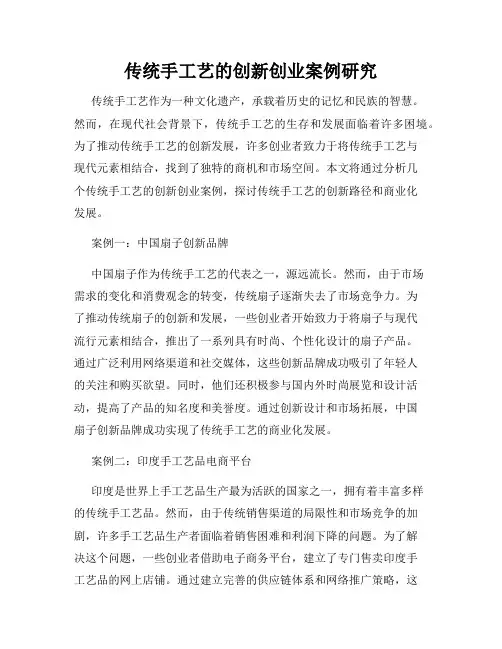 传统手工艺的创新创业案例研究

传统手工艺作为一种文化遗产，承载着历史的记忆和民族的智慧。然而，在现代社会背景下，传统手工艺的生存和发展面临着许多困境。为了推动传统手工艺的创新发展，许多创业者致力于将传统手工艺与现代元素相结合，找到了独特的商机和市场空间。本文将通过分析几个传统手工艺的创新创业案例，探讨传统手工艺的创新路径和商业化发展。

案例一：中国扇子创新品牌

中国扇子作为传统手工艺的代表之一，源远流长。然而，由于市场需求的变化和消费观念的转变，传统扇子逐渐失去了市场竞争力。为了推动传统扇子的创新和发展，一些创业者开始致力于将扇子与现代流行元素相结合，推出了一系列具有时尚、个性化设计的扇子产品。通过广泛利用网络渠道和社交媒体，这些创新品牌成功吸引了年轻人的关注和购买欲望。同时，他们还积极参与国内外时尚展览和设计活动，提高了产品的知名度和美誉度。通过创新设计和市场拓展，中国扇子创新品牌成功实现了传统手工艺的商业化发展。

案例二：印度手工艺品电商平台

印度是世界上手工艺品生产最为活跃的国家之一，拥有着丰富多样的传统手工艺品。然而，由于传统销售渠道的局限性和市场竞争的加剧，许多手工艺品生产者面临着销售困难和利润下降的问题。为了解决这个问题，一些创业者借助电子商务平台，建立了专门售卖印度手工艺品的网上店铺。通过建立完善的供应链体系和网络推广策略，这